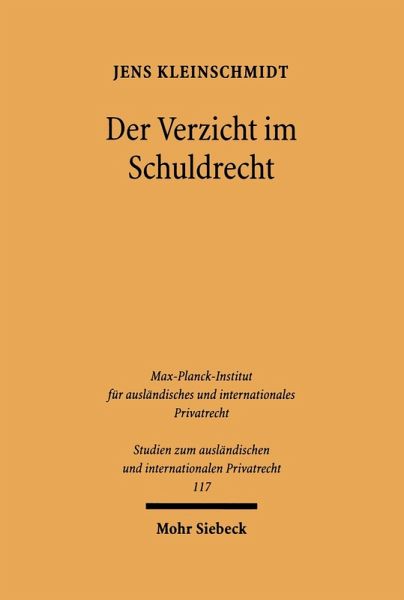 JENS KLEINSCHMIDT

Der Verzicht im Schuldrecht

Max-Planck-Institut für ausländisches und internationales Privatrecht

Studien zum ausländischen und internationalen Privatrecht 117

Mohr Siebeck